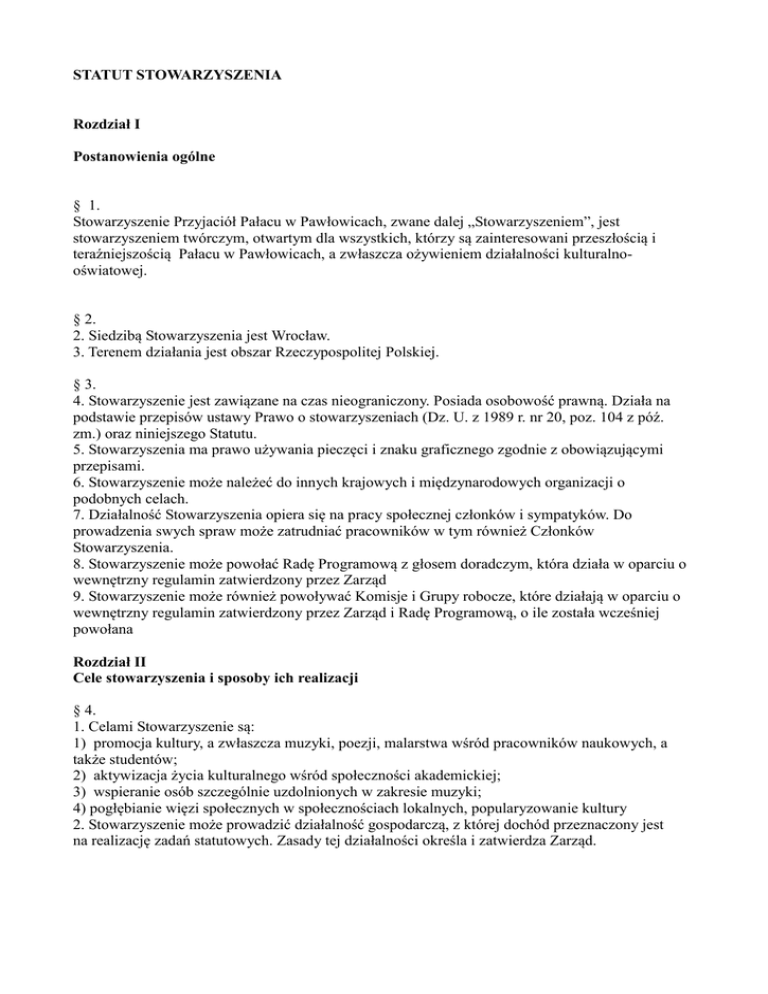 STATUT STOWARZYSZENIA

Rozdział I

Postanowienia ogólne

§ 1.
Stowarzyszenie Przyjaciół Pałacu w Pawłowicach, zwane dalej „Stowarzyszeniem", jest stowarzyszeniem twórczym, otwartym dla wszystkich, którzy są zainteresowani przeszłością i teraźniejszością Pałacu w Pawłowicach, a zwłaszcza ożywieniem działalności kulturalno-oświatowej.

§ 2.
2. Siedzibą Stowarzyszenia jest Wrocław.
3. Terenem działania jest obszar Rzeczypospolitej Polskiej.

§ 3.
4. Stowarzyszenie jest zawiązane na czas nieograniczony. Posiada osobowość prawną. Działa na podstawie przepisów ustawy Prawo o stowarzyszeniach (Dz. U. z 1989 r. nr 20, poz. 104 z póź. zm.) oraz niniejszego Statutu.
5. Stowarzyszenia ma prawo używania pieczęci i znaku graficznego zgodnie z obowiązującymi przepisami.
6. Stowarzyszenie może należeć do innych krajowych i międzynarodowych organizacji o podobnych celach.
7. Działalność Stowarzyszenia opiera się na pracy społecznej członków i sympatyków. Do prowadzenia swych spraw może zatrudniać pracowników w tym również Członków Stowarzyszenia.
8. Stowarzyszenie może powołać Radę Programową z głosem doradczym, która działa w oparciu o wewnętrzny regulamin zatwierdzony przez Zarząd
9. Stowarzyszenie może również powoływać Komisje i Grupy robocze, które działają w oparciu o wewnętrzny regulamin zatwierdzony przez Zarząd i Radę Programową, o ile została wcześniej powołana

Rozdział II
Cele stowarzyszenia i sposoby ich realizacji

§ 4.
1. Celami Stowarzyszenie są:
1) promocja kultury, a zwłaszcza muzyki, poezji, malarstwa wśród pracowników naukowych, a także studentów;
2) aktywizacja życia kulturalnego wśród społeczności akademickiej;
3) wspieranie osób szczególnie uzdolnionych w zakresie muzyki;
4) pogłębianie więzi społecznych w społecznościach lokalnych, popularyzowanie kultury
2. Stowarzyszenie może prowadzić działalność gospodarczą, z której dochód przeznaczony jest na realizację zadań statutowych. Zasady tej działalności określa i zatwierdza Zarząd.